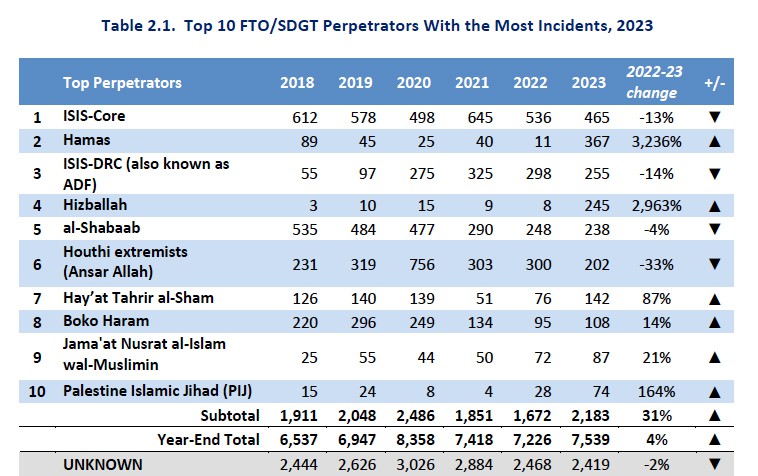 Table 2.1. Top 10 FTO/SDGT Perpetrators With the Most Incidents, 2023

|  | Top Perpetrators | 2018 | 2019 | 2020 | 2021 | 2022 | 2023 | 2022-23 change | +/- |
|---|---|---|---|---|---|---|---|---|---|
| 1 | ISIS-Core | 612 | 578 | 498 | 645 | 536 | 465 | -13% | ▼ |
| 2 | Hamas | 89 | 45 | 25 | 40 | 11 | 367 | 3,236% | ▲ |
| 3 | ISIS-DRC (also known as ADF) | 55 | 97 | 275 | 325 | 298 | 255 | -14% | ▼ |
| 4 | Hizballah | 3 | 10 | 15 | 9 | 8 | 245 | 2,963% | ▲ |
| 5 | al-Shabaab | 535 | 484 | 477 | 290 | 248 | 238 | -4% | ▼ |
| 6 | Houthi extremists (Ansar Allah) | 231 | 319 | 756 | 303 | 300 | 202 | -33% | ▼ |
| 7 | Hay'at Tahrir al-Sham | 126 | 140 | 139 | 51 | 76 | 142 | 87% | ▲ |
| 8 | Boko Haram | 220 | 296 | 249 | 134 | 95 | 108 | 14% | ▲ |
| 9 | Jama'at Nusrat al-Islam wal-Muslimin | 25 | 55 | 44 | 50 | 72 | 87 | 21% | ▲ |
| 10 | Palestine Islamic Jihad (PIJ) | 15 | 24 | 8 | 4 | 28 | 74 | 164% | ▲ |
|  | Subtotal | 1,911 | 2,048 | 2,486 | 1,851 | 1,672 | 2,183 | 31% | ▲ |
|  | Year-End Total | 6,537 | 6,947 | 8,358 | 7,418 | 7,226 | 7,539 | 4% | ▲ |
|  | UNKNOWN | 2,444 | 2,626 | 3,026 | 2,884 | 2,468 | 2,419 | -2% | ▼ |